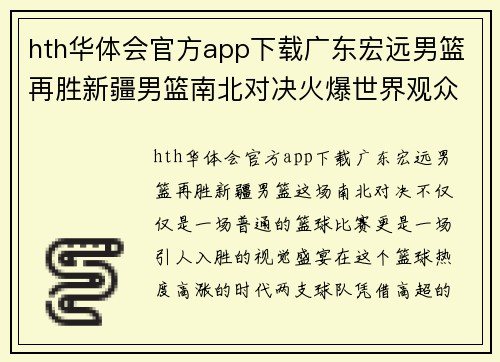 hth华体会官方app下载广东宏远男篮再胜新疆男篮南北对决火爆世界观众

hth华体会官方app下载广东宏远男篮再胜新疆男篮这场南北对决不仅仅是一场普通的篮球比赛更是一场引人入胜的视觉盛宴在这个篮球热度高涨的时代两支球队凭借高超的